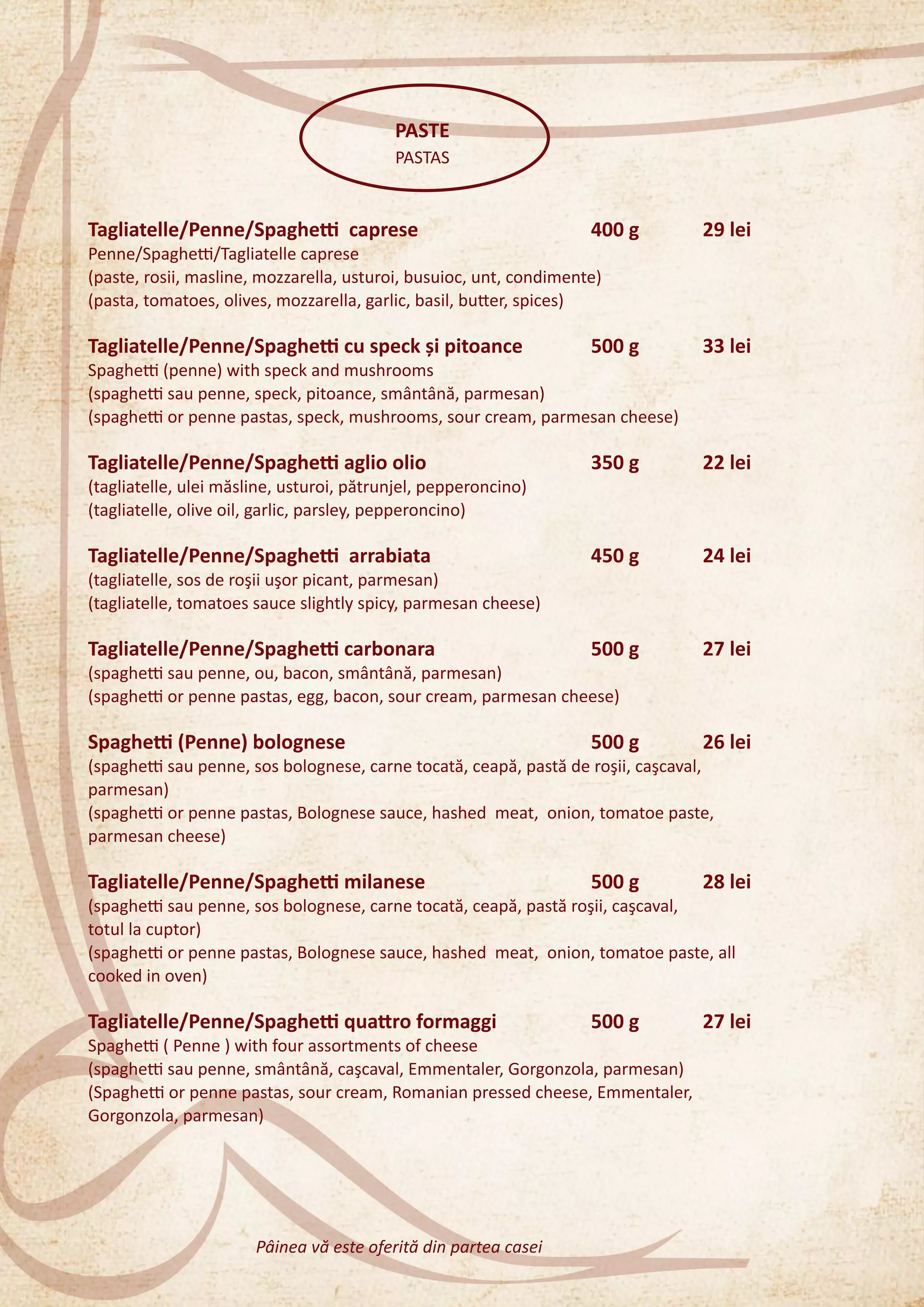 PASTE
PASTAS

Tagliatelle/Penne/Spaghetti caprese 400 g 29 lei
Penne/Spaghetti/Tagliatelle caprese
(paste, rosii, masline, mozzarella, usturoi, busuioc, unt, condimente)
(pasta, tomatoes, olives, mozzarella, garlic, basil, butter, spices)

Tagliatelle/Penne/Spaghetti cu speck și pitoance 500 g 33 lei
Spaghetti (penne) with speck and mushrooms
(spaghetti sau penne, speck, pitoance, smântână, parmesan)
(spaghetti or penne pastas, speck, mushrooms, sour cream, parmesan cheese)

Tagliatelle/Penne/Spaghetti aglio olio 350 g 22 lei
(tagliatelle, ulei măsline, usturoi, pătrunjel, pepperoncino)
(tagliatelle, olive oil, garlic, parsley, pepperoncino)

Tagliatelle/Penne/Spaghetti arrabiata 450 g 24 lei
(tagliatelle, sos de roşii uşor picant, parmesan)
(tagliatelle, tomatoes sauce slightly spicy, parmesan cheese)

Tagliatelle/Penne/Spaghetti carbonara 500 g 27 lei
(spaghetti sau penne, ou, bacon, smântână, parmesan)
(spaghetti or penne pastas, egg, bacon, sour cream, parmesan cheese)

Spaghetti (Penne) bolognese 500 g 26 lei
(spaghetti sau penne, sos bolognese, carne tocată, ceapă, pastă de roşii, caşcaval, parmesan)
(spaghetti or penne pastas, Bolognese sauce, hashed meat, onion, tomatoe paste, parmesan cheese)

Tagliatelle/Penne/Spaghetti milanese 500 g 28 lei
(spaghetti sau penne, sos bolognese, carne tocată, ceapă, pastă roşii, caşcaval, totul la cuptor)
(spaghetti or penne pastas, Bolognese sauce, hashed meat, onion, tomatoe paste, all cooked in oven)

Tagliatelle/Penne/Spaghetti quattro formaggi 500 g 27 lei
Spaghetti ( Penne ) with four assortments of cheese
(spaghetti sau penne, smântână, caşcaval, Emmentaler, Gorgonzola, parmesan)
(Spaghetti or penne pastas, sour cream, Romanian pressed cheese, Emmentaler, Gorgonzola, parmesan)

Pâinea vă este oferită din partea casei